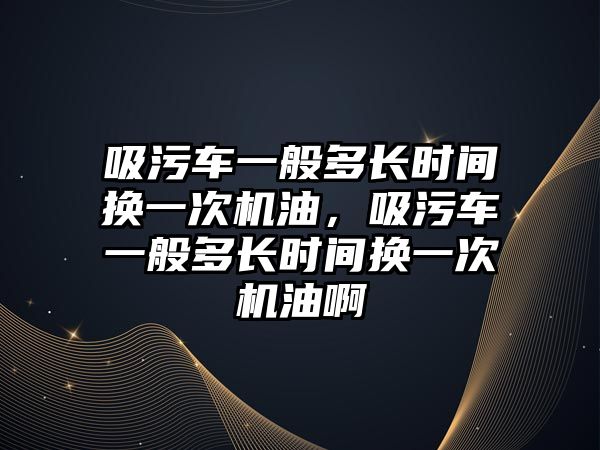 吸污车一般多长时间换一次机油，吸污车一般多长时间换一次机油啊